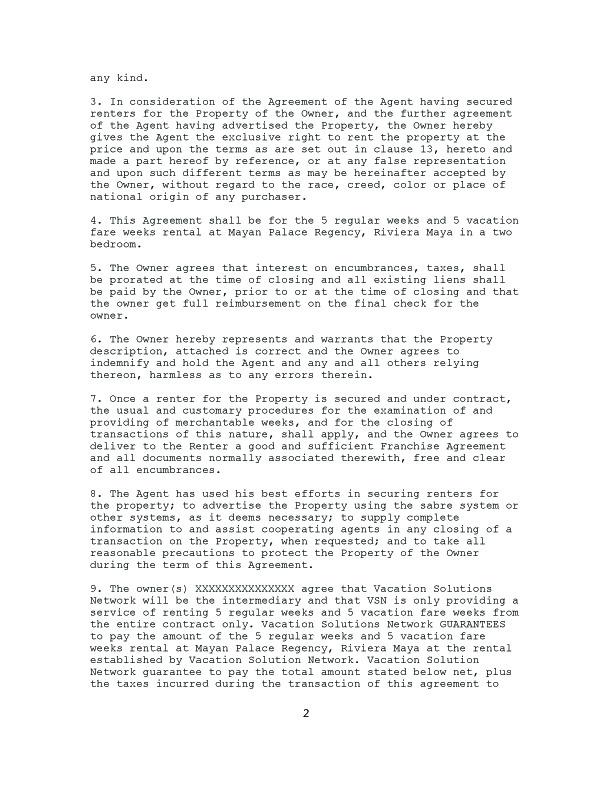 any kind.

3. In consideration of the Agreement of the Agent having secured renters for the Property of the Owner, and the further agreement of the Agent having advertised the Property, the Owner hereby gives the Agent the exclusive right to rent the property at the price and upon the terms as are set out in clause 13, hereto and made a part hereof by reference, or at any false representation and upon such different terms as may be hereinafter accepted by the Owner, without regard to the race, creed, color or place of national origin of any purchaser.

4. This Agreement shall be for the 5 regular weeks and 5 vacation fare weeks rental at Mayan Palace Regency, Riviera Maya in a two bedroom.

5. The Owner agrees that interest on encumbrances, taxes, shall be prorated at the time of closing and all existing liens shall be paid by the Owner, prior to or at the time of closing and that the owner get full reimbursement on the final check for the owner.

6. The Owner hereby represents and warrants that the Property description, attached is correct and the Owner agrees to indemnify and hold the Agent and any and all others relying thereon, harmless as to any errors therein.

7. Once a renter for the Property is secured and under contract, the usual and customary procedures for the examination of and providing of merchantable weeks, and for the closing of transactions of this nature, shall apply, and the Owner agrees to deliver to the Renter a good and sufficient Franchise Agreement and all documents normally associated therewith, free and clear of all encumbrances.

8. The Agent has used his best efforts in securing renters for the property; to advertise the Property using the sabre system or other systems, as it deems necessary; to supply complete information to and assist cooperating agents in any closing of a transaction on the Property, when requested; and to take all reasonable precautions to protect the Property of the Owner during the term of this Agreement.

9. The owner(s) XXXXXXXXXXXXXXX agree that Vacation Solutions Network will be the intermediary and that VSN is only providing a service of renting 5 regular weeks and 5 vacation fare weeks from the entire contract only. Vacation Solutions Network GUARANTEES to pay the amount of the 5 regular weeks and 5 vacation fare weeks rental at Mayan Palace Regency, Riviera Maya at the rental established by Vacation Solution Network. Vacation Solution Network guarantee to pay the total amount stated below net, plus the taxes incurred during the transaction of this agreement to

2